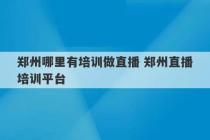 郑州哪里有培训做直播 郑州直播培训平台